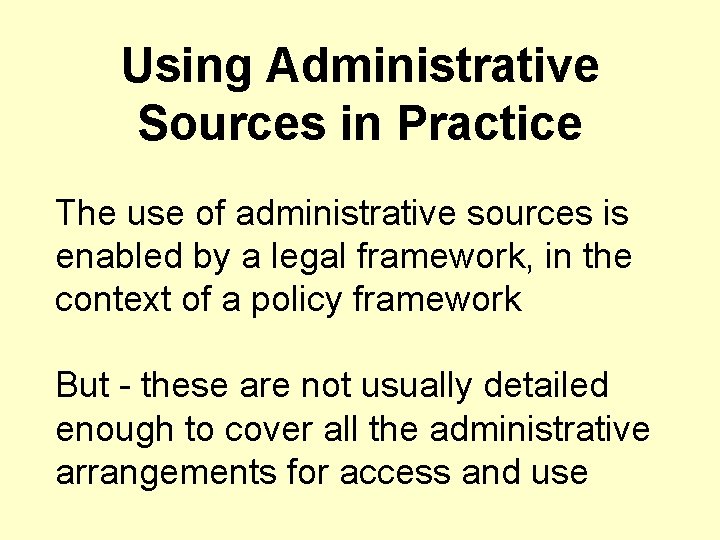 Using Administrative Sources in Practice

The use of administrative sources is enabled by a legal framework, in the context of a policy framework

But - these are not usually detailed enough to cover all the administrative arrangements for access and use